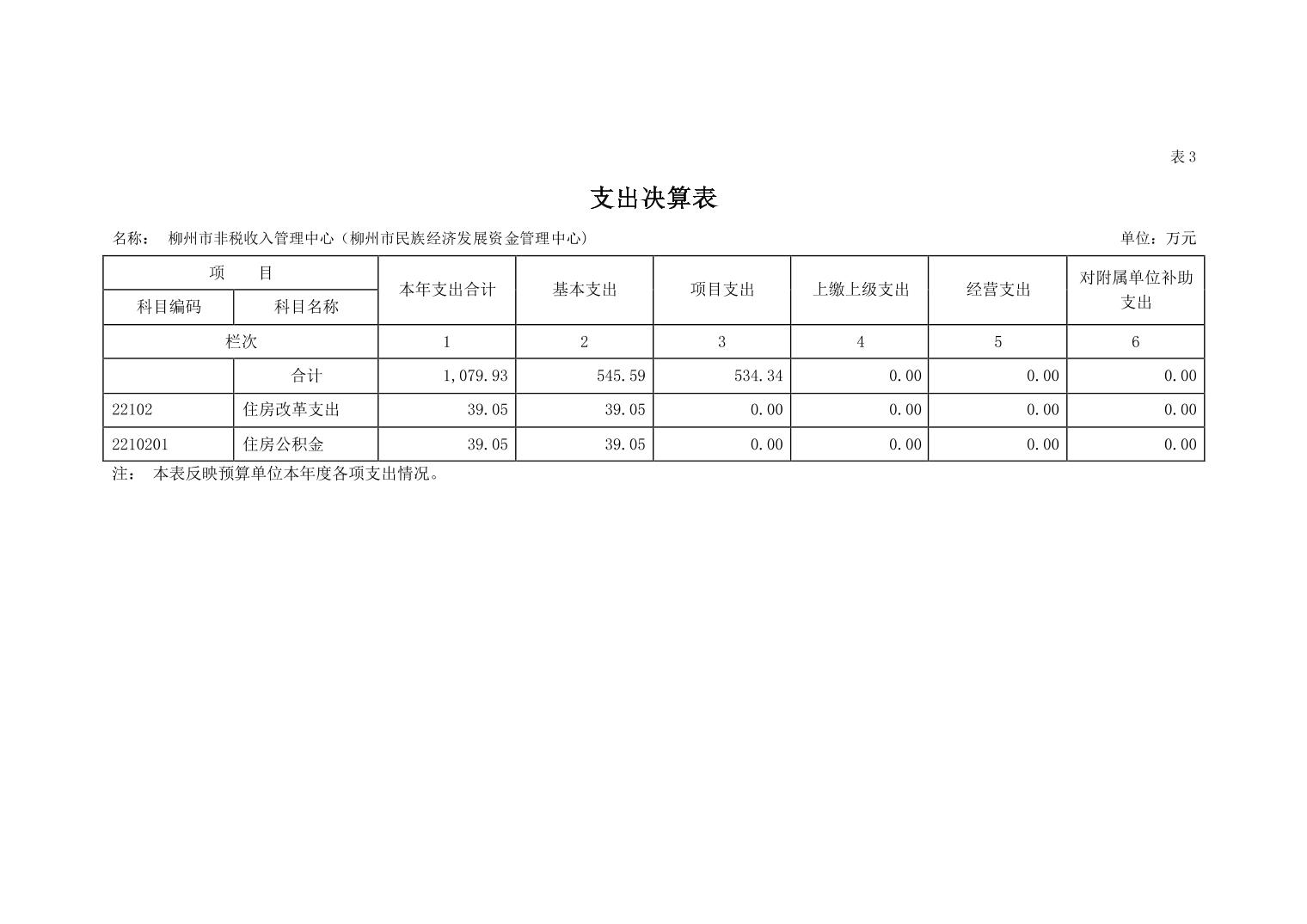 表3

支出决算表

名称： 柳州市非税收入管理中心（柳州市民族经济发展资金管理中心） 单位：万元

| 项 目 | | 本年支出合计 | 基本支出 | 项目支出 | 上缴上级支出 | 经营支出 | 对附属单位补助支出 |
|---|---|---|---|---|---|---|---|
| 科目编码 | 科目名称 | | | | | | |
| 栏次 | | 1 | 2 | 3 | 4 | 5 | 6 |
| | 合计 | 1,079.93 | 545.59 | 534.34 | 0.00 | 0.00 | 0.00 |
| 22102 | 住房改革支出 | 39.05 | 39.05 | 0.00 | 0.00 | 0.00 | 0.00 |
| 2210201 | 住房公积金 | 39.05 | 39.05 | 0.00 | 0.00 | 0.00 | 0.00 |

注： 本表反映预算单位本年度各项支出情况。